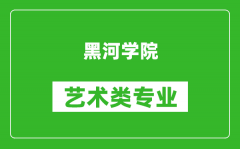 黑河学院

艺术类专业